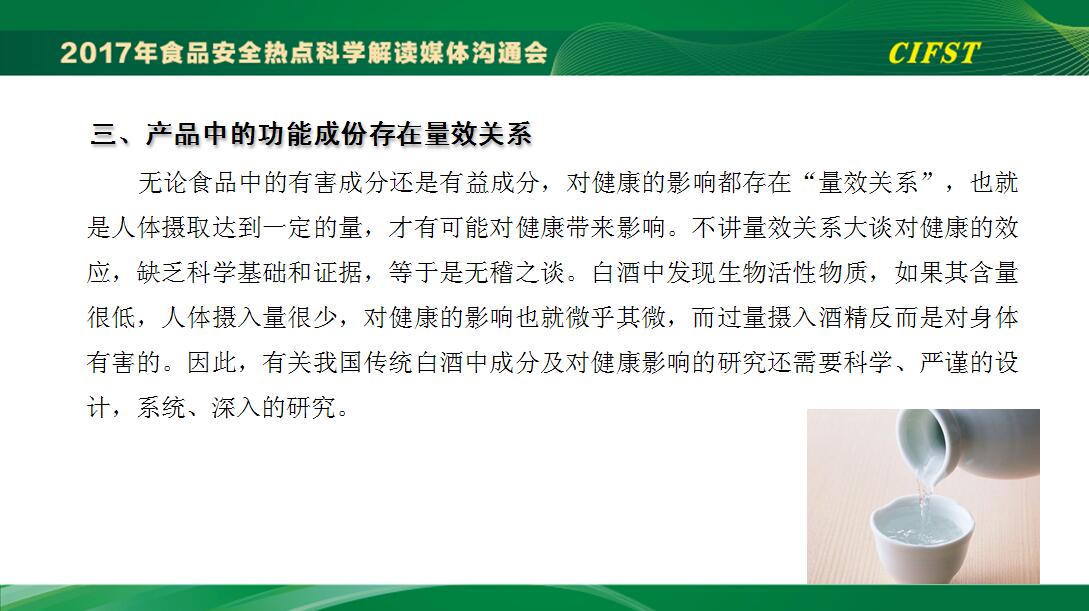 2017年食品安全热点科学解读媒体沟通会

CIFST

三、产品中的功能成份存在量效关系

无论食品中的有害成分还是有益成分，对健康的影响都存在“量效关系”，也就是人体摄取达到一定的量，才有可能对健康带来影响。不讲量效关系大谈对健康的效应，缺乏科学基础和证据，等于是无稽之谈。白酒中发现生物活性物质，如果其含量很低，人体摄入量很少，对健康的影响也就微乎其微，而过量摄入酒精反而是对身体有害的。因此，有关我国传统白酒中成分及对健康影响的研究还需要科学、严谨的设计，系统、深入的研究。